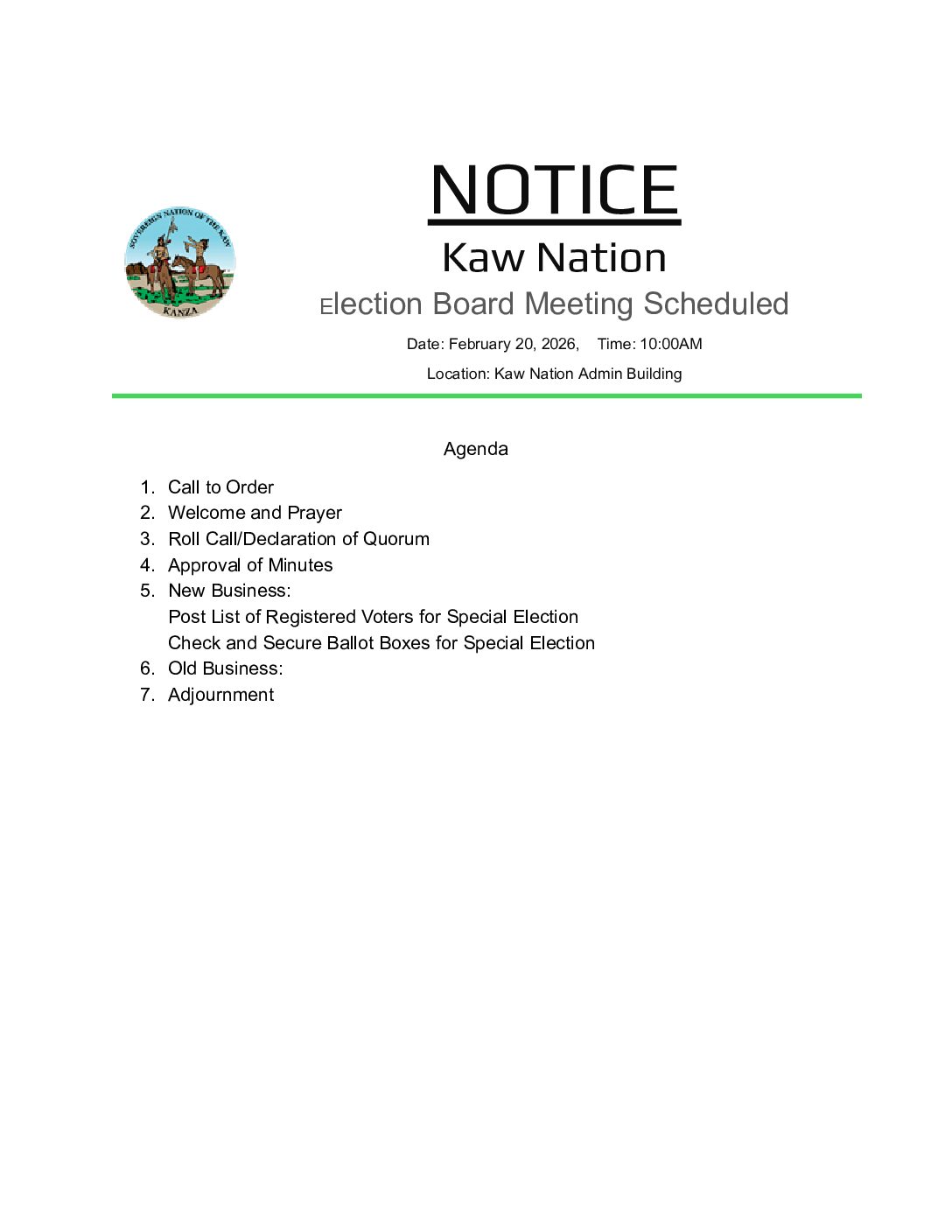 SOVEREIGN NATION OF THE KAW
KANZA

NOTICE
Kaw Nation
Election Board Meeting Scheduled

Date: February 20, 2026, Time: 10:00AM

Location: Kaw Nation Admin Building

Agenda

1. Call to Order
2. Welcome and Prayer
3. Roll Call/Declaration of Quorum
4. Approval of Minutes
5. New Business:
Post List of Registered Voters for Special Election
Check and Secure Ballot Boxes for Special Election
6. Old Business:
7. Adjournment